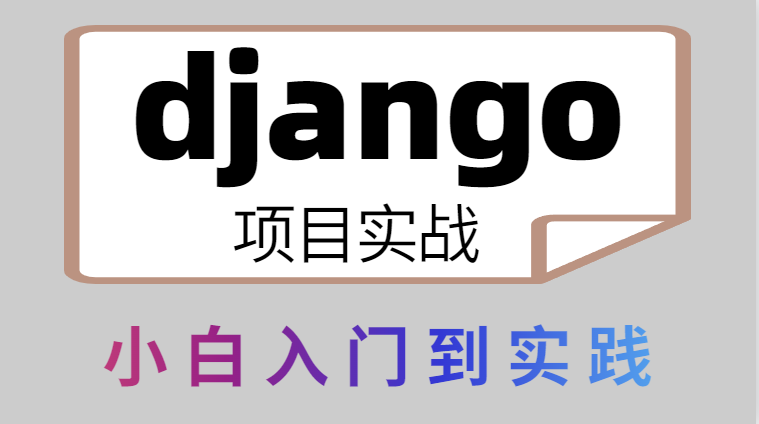 django
项目实战

小白入门到实践